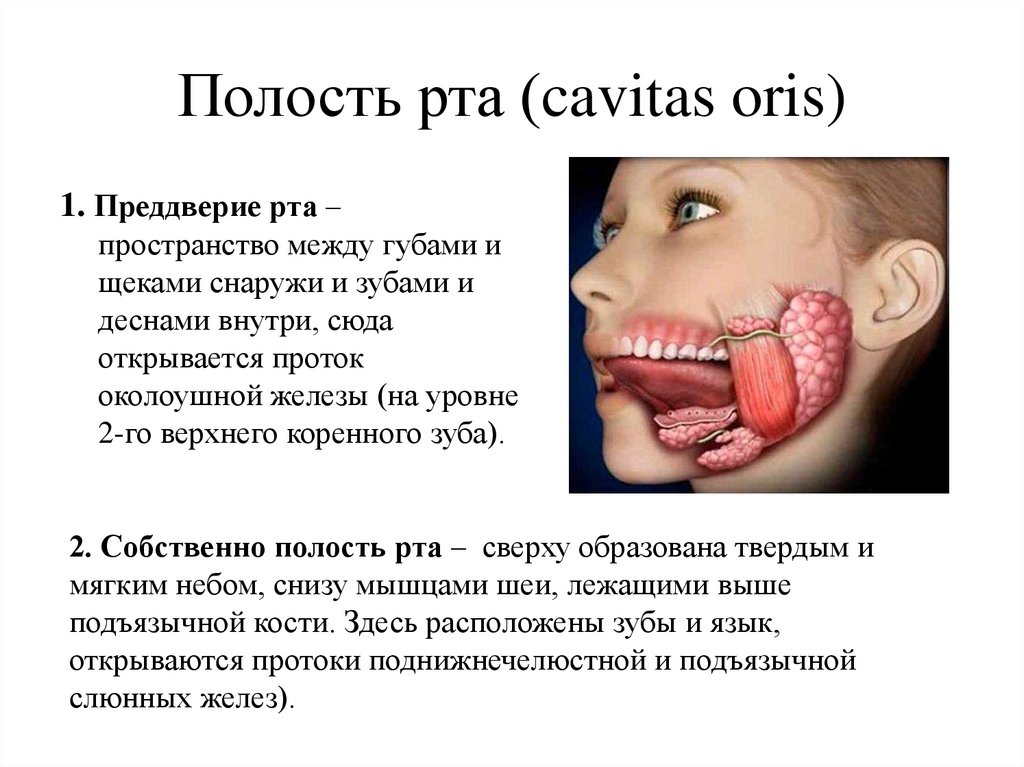 Полость рта (cavitas oris)

1. Преддверие рта – пространство между губами и щеками снаружи и зубами и деснами внутри, сюда открывается проток околоушной железы (на уровне 2-го верхнего коренного зуба).

2. Собственно полость рта – сверху образована твердым и мягким небом, снизу мышцами шеи, лежащими выше подъязычной кости. Здесь расположены зубы и язык, открываются протоки поднижнечелюстной и подъязычной слюнных желез).